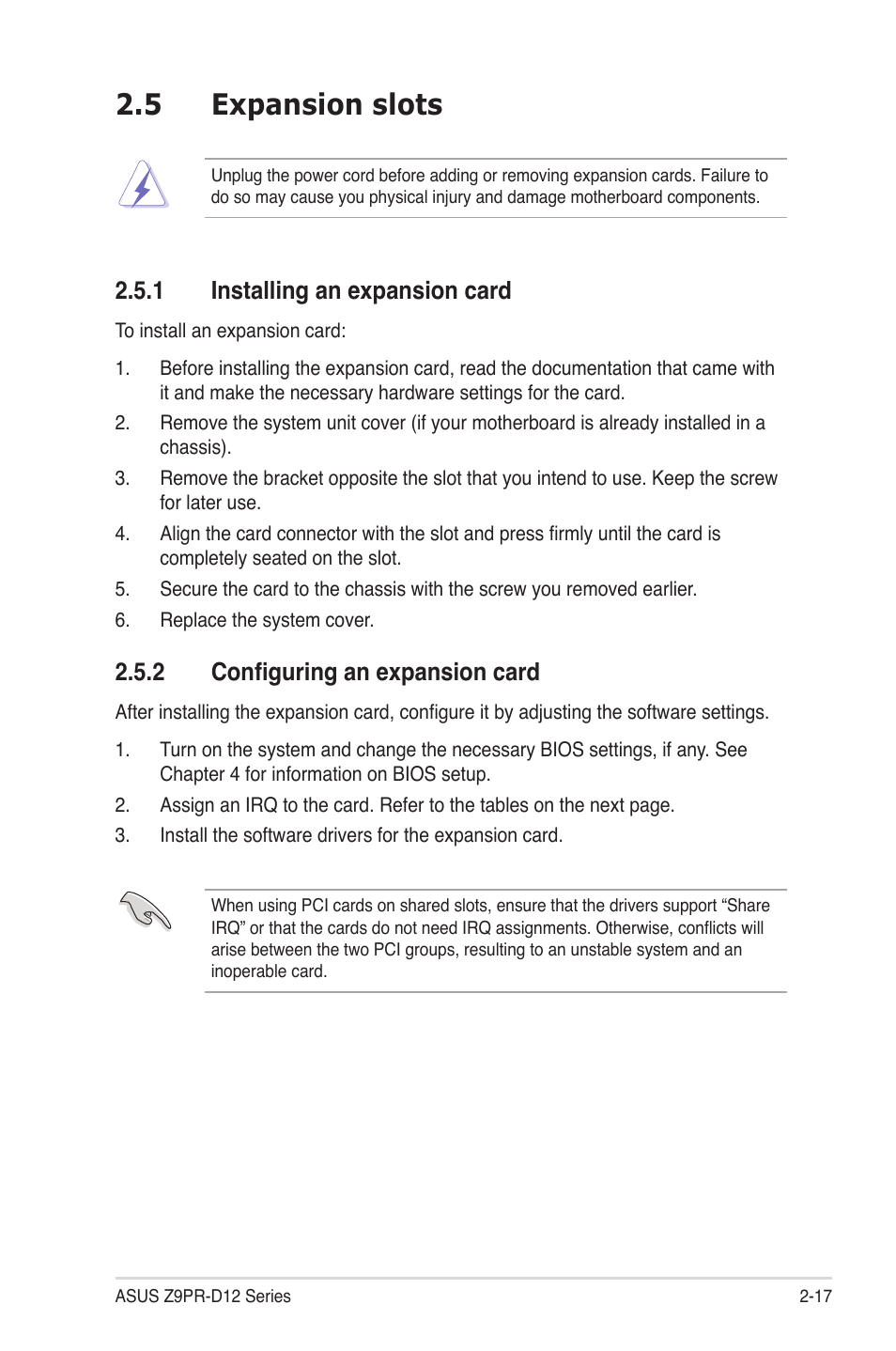 2.5 Expansion slots

Unplug the power cord before adding or removing expansion cards. Failure to do so may cause you physical injury and damage motherboard components.

2.5.1 Installing an expansion card

To install an expansion card:

1. Before installing the expansion card, read the documentation that came with it and make the necessary hardware settings for the card.
2. Remove the system unit cover (if your motherboard is already installed in a chassis).
3. Remove the bracket opposite the slot that you intend to use. Keep the screw for later use.
4. Align the card connector with the slot and press firmly until the card is completely seated on the slot.
5. Secure the card to the chassis with the screw you removed earlier.
6. Replace the system cover.

2.5.2 Configuring an expansion card

After installing the expansion card, configure it by adjusting the software settings.

1. Turn on the system and change the necessary BIOS settings, if any. See Chapter 4 for information on BIOS setup.
2. Assign an IRQ to the card. Refer to the tables on the next page.
3. Install the software drivers for the expansion card.

When using PCI cards on shared slots, ensure that the drivers support “Share IRQ” or that the cards do not need IRQ assignments. Otherwise, conflicts will arise between the two PCI groups, resulting to an unstable system and an inoperable card.

ASUS Z9PR-D12 Series 2-17